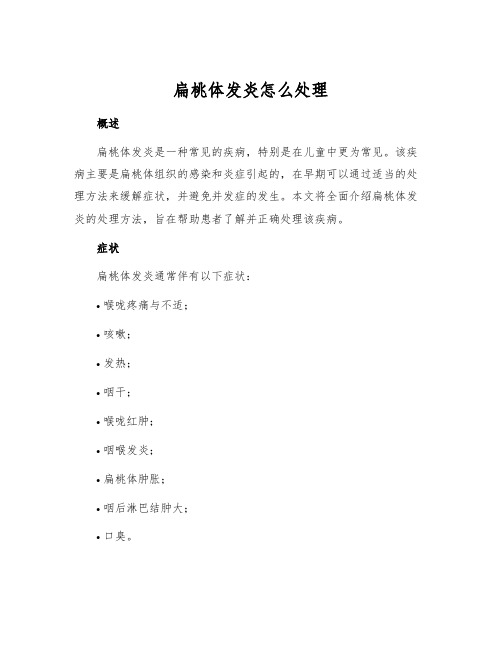 扁桃体发炎怎么处理

概述

扁桃体发炎是一种常见的疾病，特别是在儿童中更为常见。该疾病主要是扁桃体组织的感染和炎症引起的，在早期可以通过适当的处理方法来缓解症状，并避免并发症的发生。本文将全面介绍扁桃体发炎的处理方法，旨在帮助患者了解并正确处理该疾病。

症状

扁桃体发炎通常伴有以下症状：

• 喉咙疼痛与不适；

• 咳嗽；

• 发热；

• 咽干；

• 喉咙红肿；

• 咽喉发炎；

• 扁桃体肿胀；

• 咽后淋巴结肿大；

• 口臭。